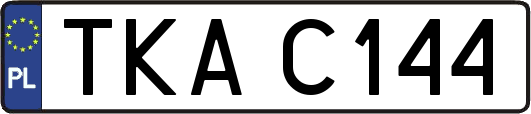 PL
TKA C144